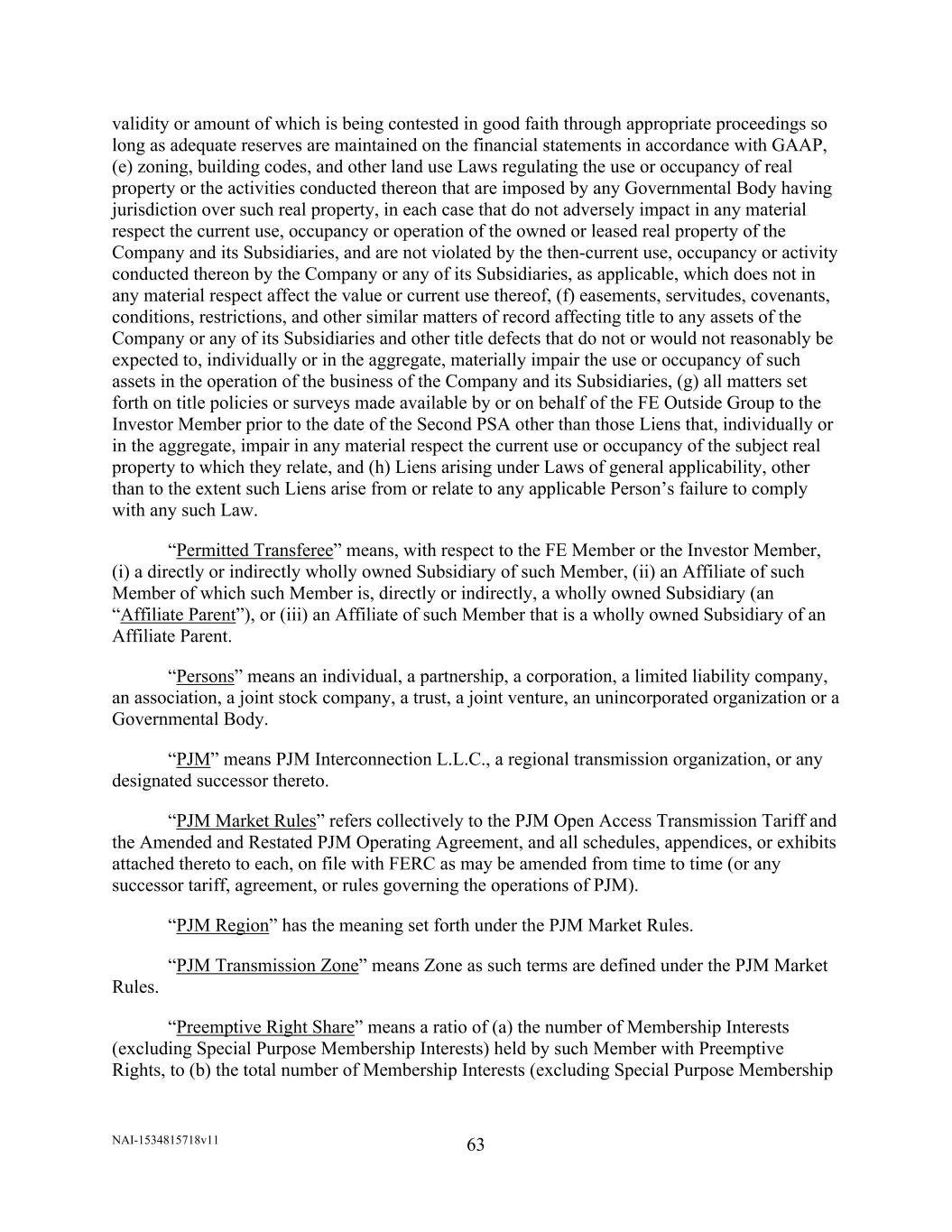 validity or amount of which is being contested in good faith through appropriate proceedings so long as adequate reserves are maintained on the financial statements in accordance with GAAP, (e) zoning, building codes, and other land use Laws regulating the use or occupancy of real property or the activities conducted thereon that are imposed by any Governmental Body having jurisdiction over such real property, in each case that do not adversely impact in any material respect the current use, occupancy or operation of the owned or leased real property of the Company and its Subsidiaries, and are not violated by the then-current use, occupancy or activity conducted thereon by the Company or any of its Subsidiaries, as applicable, which does not in any material respect affect the value or current use thereof, (f) easements, servitudes, covenants, conditions, restrictions, and other similar matters of record affecting title to any assets of the Company or any of its Subsidiaries and other title defects that do not or would not reasonably be expected to, individually or in the aggregate, materially impair the use or occupancy of such assets in the operation of the business of the Company and its Subsidiaries, (g) all matters set forth on title policies or surveys made available by or on behalf of the FE Outside Group to the Investor Member prior to the date of the Second PSA other than those Liens that, individually or in the aggregate, impair in any material respect the current use or occupancy of the subject real property to which they relate, and (h) Liens arising under Laws of general applicability, other than to the extent such Liens arise from or relate to any applicable Person’s failure to comply with any such Law.

“Permitted Transferee” means, with respect to the FE Member or the Investor Member, (i) a directly or indirectly wholly owned Subsidiary of such Member, (ii) an Affiliate of such Member of which such Member is, directly or indirectly, a wholly owned Subsidiary (an “Affiliate Parent”), or (iii) an Affiliate of such Member that is a wholly owned Subsidiary of an Affiliate Parent.

“Persons” means an individual, a partnership, a corporation, a limited liability company, an association, a joint stock company, a trust, a joint venture, an unincorporated organization or a Governmental Body.

“PJM” means PJM Interconnection L.L.C., a regional transmission organization, or any designated successor thereto.

“PJM Market Rules” refers collectively to the PJM Open Access Transmission Tariff and the Amended and Restated PJM Operating Agreement, and all schedules, appendices, or exhibits attached thereto to each, on file with FERC as may be amended from time to time (or any successor tariff, agreement, or rules governing the operations of PJM).

“PJM Region” has the meaning set forth under the PJM Market Rules.

“PJM Transmission Zone” means Zone as such terms are defined under the PJM Market Rules.

“Preemptive Right Share” means a ratio of (a) the number of Membership Interests (excluding Special Purpose Membership Interests) held by such Member with Preemptive Rights, to (b) the total number of Membership Interests (excluding Special Purpose Membership

NAI-1534815718v11

63